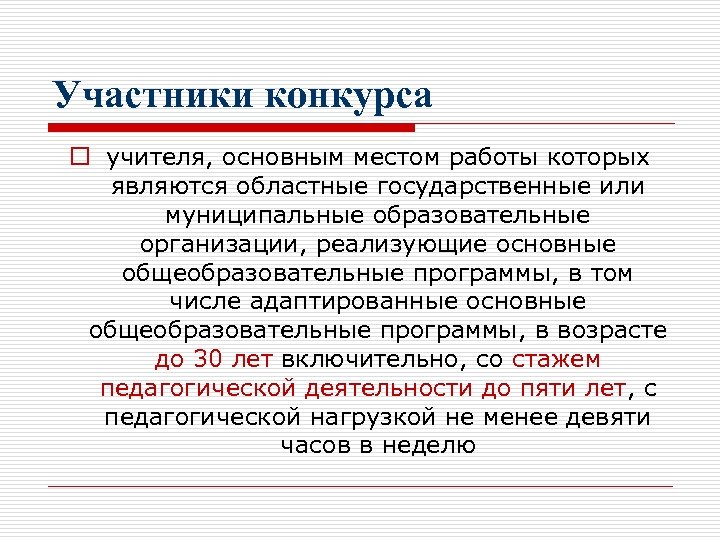 Участники конкурса

учителя, основным местом работы которых являются областные государственные или муниципальные образовательные организации, реализующие основные общеобразовательные программы, в том числе адаптированные основные общеобразовательные программы, в возрасте до 30 лет включительно, со стажем педагогической деятельности до пяти лет, с педагогической нагрузкой не менее девяти часов в неделю